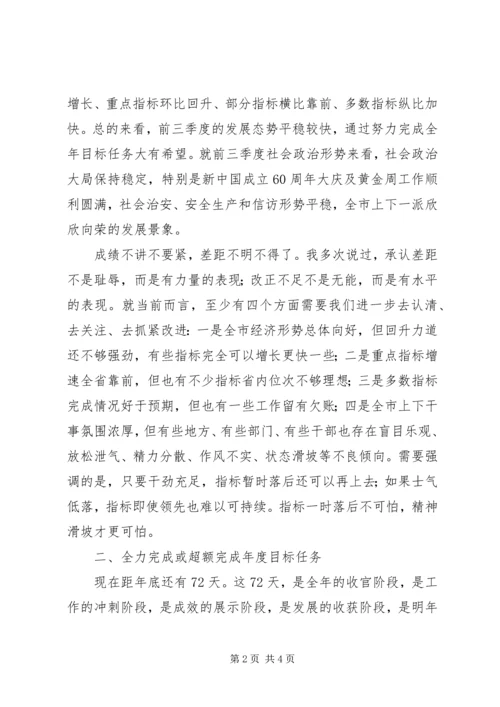 增长、重点指标环比回升、部分指标横比靠前、多数指标纵比加快。总的来看，前三季度的发展态势平稳较快，通过努力完成全年目标任务大有希望。就前三季度社会政治形势来看，社会政治大局保持稳定，特别是新中国成立60周年大庆及黄金周工作顺利圆满，社会治安、安全生产和信访形势平稳，全市上下一派欣欣向荣的发展景象。

成绩不讲不要紧，差距不明不得了。我多次说过，承认差距不是耻辱，而是有力量的表现；改正不足不是无能，而是有水平的表现。就当前而言，至少有四个方面需要我们进一步去认清、去关注、去抓紧改进：一是全市经济形势总体向好，但回升力道还不够强劲，有些指标完全可以增长更快一些；二是重点指标增速全省靠前，但也有不少指标省内位次不够理想；三是多数指标完成情况好于预期，但也有一些工作留有欠账；四是全市上下干事氛围浓厚，但有些地方、有些部门、有些干部也存在盲目乐观、放松泄气、精力分散、作风不实、状态滑坡等不良倾向。需要强调的是，只要干劲充足，指标暂时落后还可以再上去；如果士气低落，指标即使领先也难以可持续。指标一时落后不可怕，精神滑坡才更可怕。

二、全力完成或超额完成年度目标任务

现在距年底还有72天。这72天，是全年的收官阶段，是工作的冲刺阶段，是成效的展示阶段，是发展的收获阶段，是明年

第2页 共4页